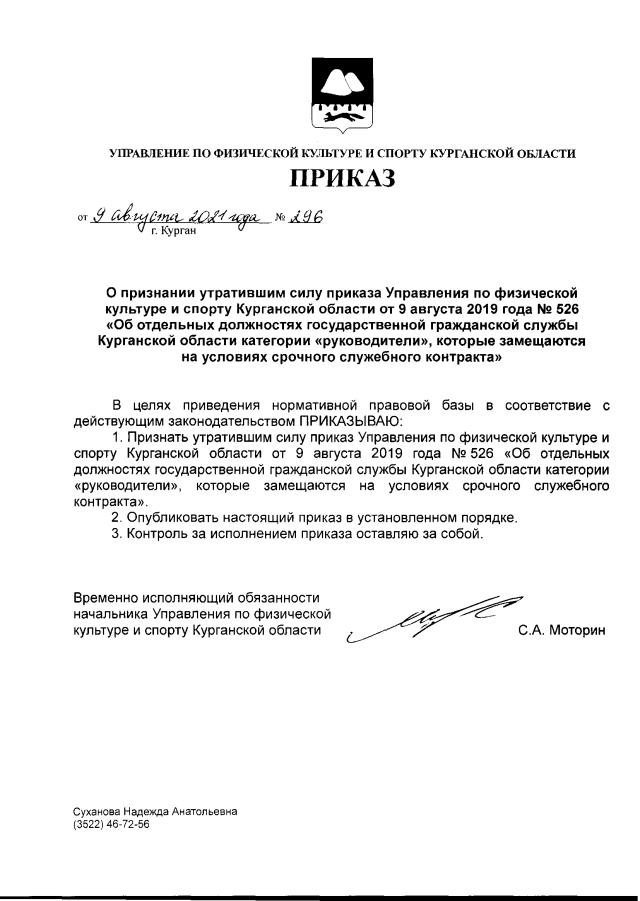 УПРАВЛЕНИЕ ПО ФИЗИЧЕСКОЙ КУЛЬТУРЕ И СПОРТУ КУРГАНСКОЙ ОБЛАСТИ

ПРИКАЗ

от 9 августа 2021 года № 296
г. Курган

О признании утратившим силу приказа Управления по физической культуре и спорту Курганской области от 9 августа 2019 года № 526 «Об отдельных должностях государственной гражданской службы Курганской области категории «руководители», которые замещаются на условиях срочного служебного контракта»

В целях приведения нормативной правовой базы в соответствие с действующим законодательством ПРИКАЗЫВАЮ:

1. Признать утратившим силу приказ Управления по физической культуре и спорту Курганской области от 9 августа 2019 года № 526 «Об отдельных должностях государственной гражданской службы Курганской области категории «руководители», которые замещаются на условиях срочного служебного контракта».

2. Опубликовать настоящий приказ в установленном порядке.

3. Контроль за исполнением приказа оставляю за собой.

Временно исполняющий обязанности начальника Управления по физической культуре и спорту Курганской области С.А. Моторин

Суханова Надежда Анатольевна
(3522) 46-72-56